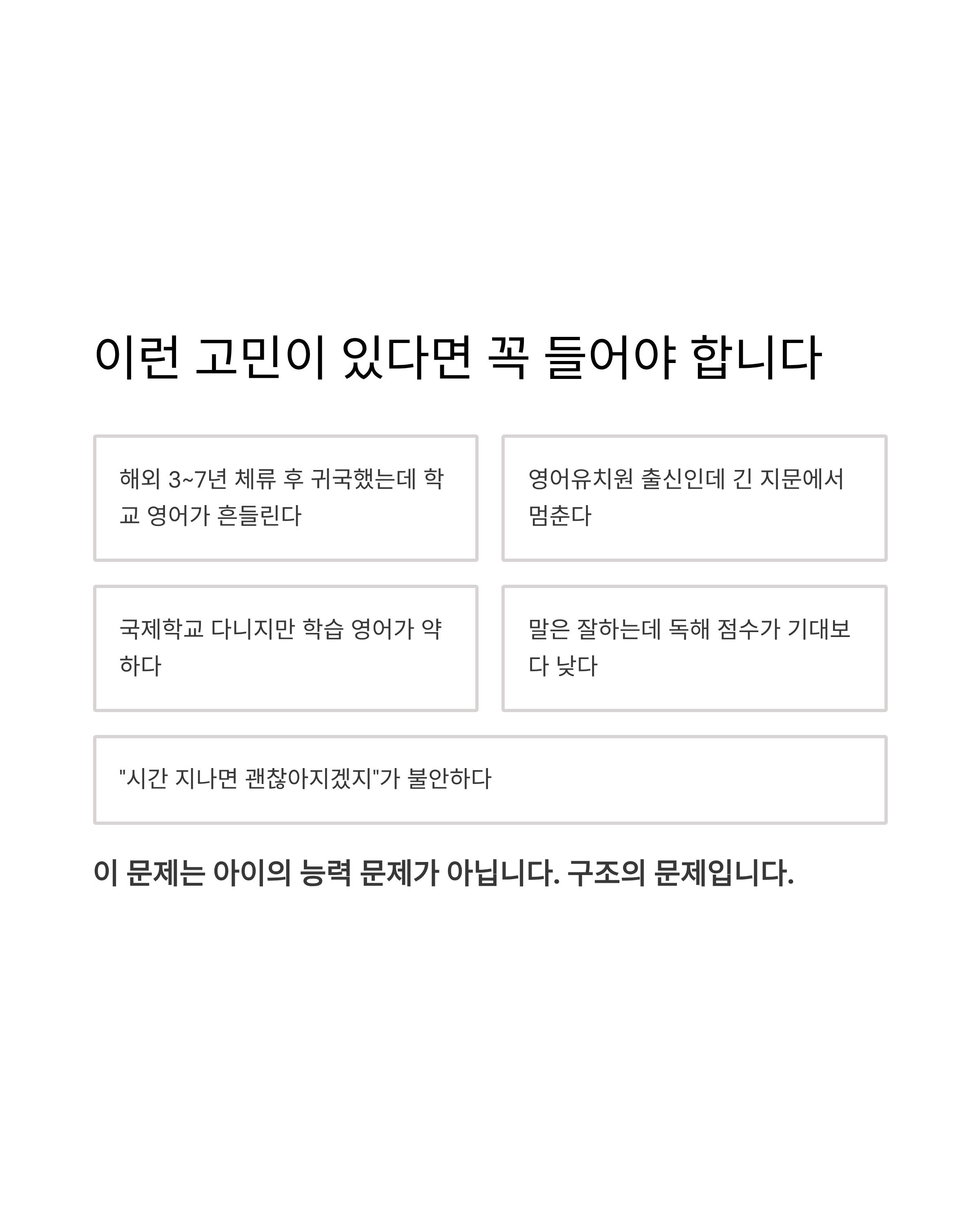 이런 고민이 있다면 꼭 들어야 합니다

해외 3~7년 체류 후 귀국했는데 학교 영어가 흔들린다

영어유치원 출신인데 긴 지문에서 멈춘다

국제학교 다니지만 학습 영어가 약하다

말은 잘하는데 독해 점수가 기대보다 낮다

"시간 지나면 괜찮아지겠지"가 불안하다

이 문제는 아이의 능력 문제가 아닙니다. 구조의 문제입니다.